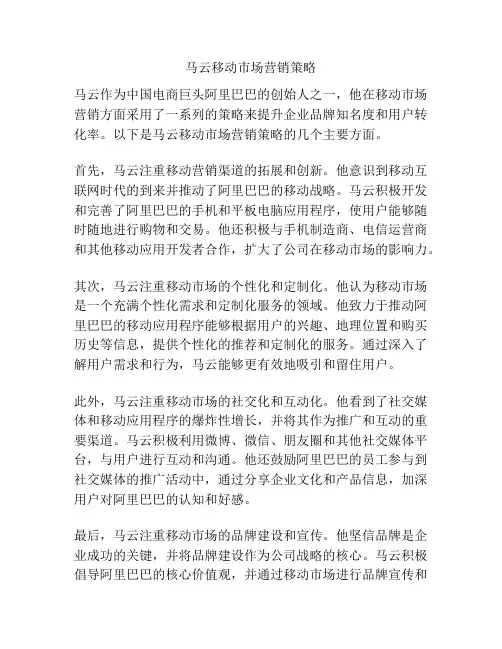 马云移动市场营销策略

马云作为中国电商巨头阿里巴巴的创始人之一，他在移动市场营销方面采用了一系列的策略来提升企业品牌知名度和用户转化率。以下是马云移动市场营销策略的几个主要方面。

首先，马云注重移动营销渠道的拓展和创新。他意识到移动互联网时代的到来并推动了阿里巴巴的移动战略。马云积极开发和完善了阿里巴巴的手机和平板电脑应用程序，使用户能够随时随地进行购物和交易。他还积极与手机制造商、电信运营商和其他移动应用开发者合作，扩大了公司在移动市场的影响力。

其次，马云注重移动市场的个性化和定制化。他认为移动市场是一个充满个性化需求和定制化服务的领域。他致力于推动阿里巴巴的移动应用程序能够根据用户的兴趣、地理位置和购买历史等信息，提供个性化的推荐和定制化的服务。通过深入了解用户需求和行为，马云能够更有效地吸引和留住用户。

此外，马云注重移动市场的社交化和互动化。他看到了社交媒体和移动应用程序的爆炸性增长，并将其作为推广和互动的重要渠道。马云积极利用微博、微信、朋友圈和其他社交媒体平台，与用户进行互动和沟通。他还鼓励阿里巴巴的员工参与到社交媒体的推广活动中，通过分享企业文化和产品信息，加深用户对阿里巴巴的认知和好感。

最后，马云注重移动市场的品牌建设和宣传。他坚信品牌是企业成功的关键，并将品牌建设作为公司战略的核心。马云积极倡导阿里巴巴的核心价值观，并通过移动市场进行品牌宣传和